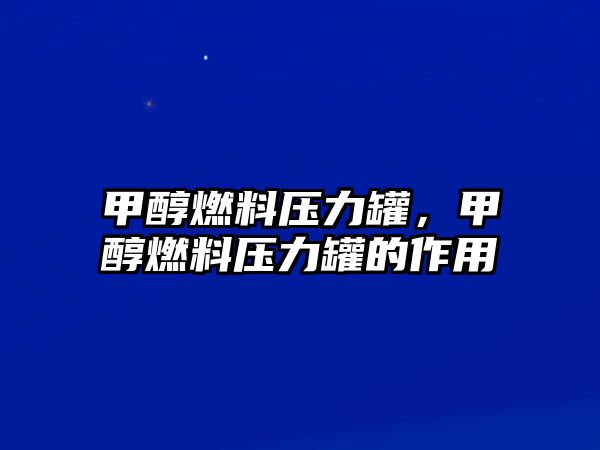 甲醇燃料压力罐，甲醇燃料压力罐的作用